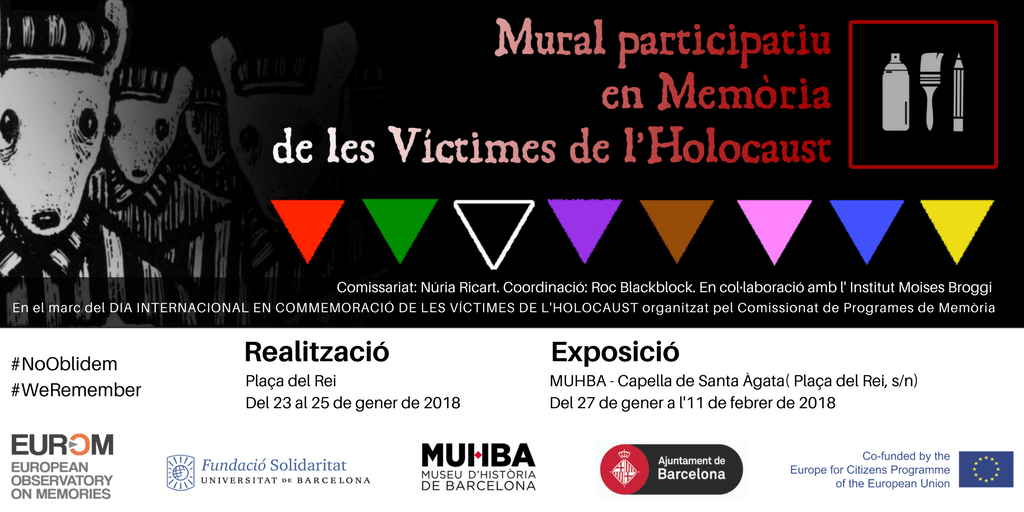 Mural participatiu en Memòria de les Víctimes de l'Holocaust

Comissariat: Núria Ricart. Coordinació: Roc Blackblock. En col·laboració amb l' Institut Moises Broggi

En el marc del DIA INTERNACIONAL EN COMMEMORACIÓ DE LES VÍCTIMES DE L'HOLOCAUST organitzat pel Comissionat de Programes de Memòria

#NoOblidem
#WeRemember

Realització
Plaça del Rei
Del 23 al 25 de gener de 2018

Exposició
MUHBA - Capella de Santa Àgata( Plaça del Rei, s/n)
Del 27 de gener a l'11 de febrer de 2018

EUROM
EUROPEAN OBSERVATORY ON MEMORIES

Fundació Solidaritat
UNIVERSITAT DE BARCELONA

MUHBA
MUSEU D'HISTÒRIA DE BARCELONA

Ajuntament de Barcelona

Co-funded by the Europe for Citizens Programme of the European Union